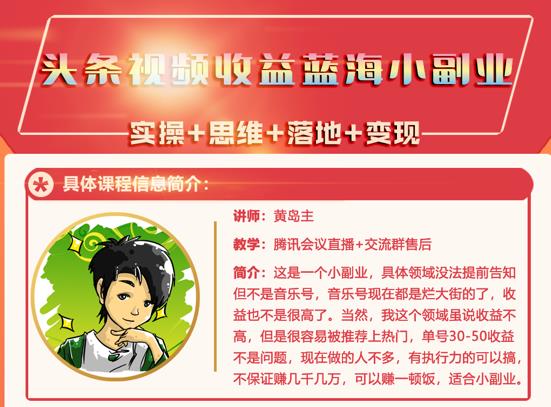 头条视频收益蓝海小副业

实操+思维+落地+变现

具体课程信息简介：

讲师：黄岛主

教学：腾讯会议直播+交流群售后

简介：这是一个小副业，具体领域没法提前告知但不是音乐号，音乐号现在都是烂大街的了，收益也不是很高了。当然，我这个领域虽说收益不高，但是很容易被推荐上热门，单号30-50收益不是问题，现在做的人不多，有执行力的可以搞，不保证赚几千几万，可以赚一顿饭，适合小副业。